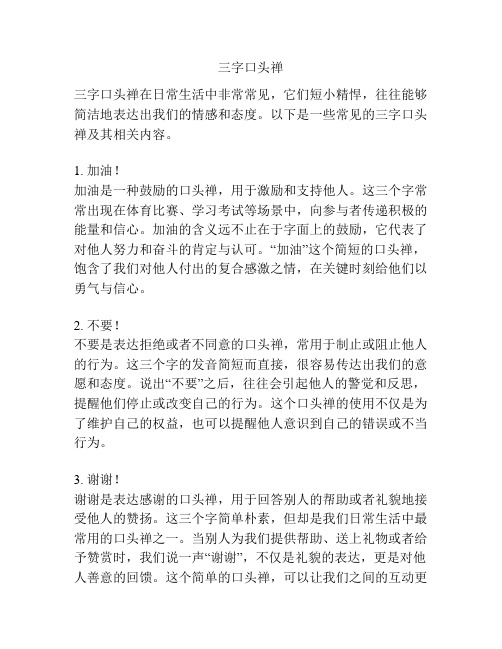 三字口头禅

三字口头禅在日常生活中非常常见，它们短小精悍，往往能够简洁地表达出我们的情感和态度。以下是一些常见的三字口头禅及其相关内容。

1. 加油！
加油是一种鼓励的口头禅，用于激励和支持他人。这三个字常常出现在体育比赛、学习考试等场景中，向参与者传递积极的能量和信心。加油的含义远不止在于字面上的鼓励，它代表了对他人努力和奋斗的肯定与认可。“加油”这个简短的口头禅，饱含了我们对他人付出的复合感激之情，在关键时刻给他们以勇气与信心。

2. 不要！
不要是表达拒绝或者不同意的口头禅，常用于制止或阻止他人的行为。这三个字的发音简短而直接，很容易传达出我们的意愿和态度。说出“不要”之后，往往会引起他人的警觉和反思，提醒他们停止或改变自己的行为。这个口头禅的使用不仅是为了维护自己的权益，也可以提醒他人意识到自己的错误或不当行为。

3. 谢谢！
谢谢是表达感谢的口头禅，用于回答别人的帮助或者礼貌地接受他人的赞扬。这三个字简单朴素，但却是我们日常生活中最常用的口头禅之一。当别人为我们提供帮助、送上礼物或者给予赞赏时，我们说一声“谢谢”，不仅是礼貌的表达，更是对他人善意的回馈。这个简单的口头禅，可以让我们之间的互动更